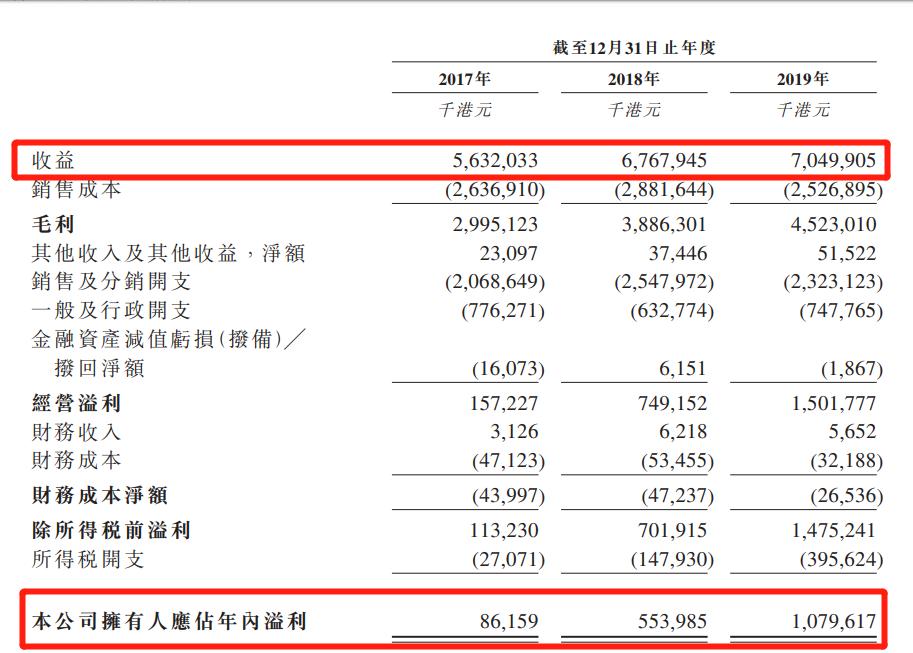 截至12月31日止年度

| | 2017年 | 2018年 | 2019年 |
|---|---|---|---|
| | 千港元 | 千港元 | 千港元 |
| 收益 | 5,632,033 | 6,767,945 | 7,049,905 |
| 銷售成本 | (2,636,910) | (2,881,644) | (2,526,895) |
| 毛利 | 2,995,123 | 3,886,301 | 4,523,010 |
| 其他收入及其他收益，淨額 | 23,097 | 37,446 | 51,522 |
| 銷售及分銷開支 | (2,068,649) | (2,547,972) | (2,323,123) |
| 一般及行政開支 | (776,271) | (632,774) | (747,765) |
| 金融資產減值虧損(撥備)／撥回淨額 | (16,073) | 6,151 | (1,867) |
| 經營溢利 | 157,227 | 749,152 | 1,501,777 |
| 財務收入 | 3,126 | 6,218 | 5,652 |
| 財務成本 | (47,123) | (53,455) | (32,188) |
| 財務成本淨額 | (43,997) | (47,237) | (26,536) |
| 除所得稅前溢利 | 113,230 | 701,915 | 1,475,241 |
| 所得稅開支 | (27,071) | (147,930) | (395,624) |
| 本公司擁有人應佔年內溢利 | 86,159 | 553,985 | 1,079,617 |